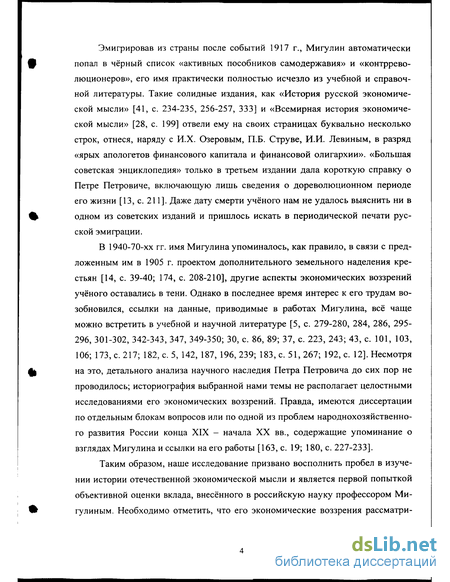 Эмигрировав из страны после событий 1917 г., Мигулин автоматически попал в чёрный список «активных пособников самодержавия» и «контрреволюционеров», его имя практически полностью исчезло из учебной и справочной литературы. Такие солидные издания, как «История русской экономической мысли» [41, с. 234-235, 256-257, 333] и «Всемирная история экономической мысли» [28, с. 199] отвели ему на своих страницах буквально несколько строк, отнеся, наряду с И.Х. Озеровым, П.Б. Струве, И.И. Левиным, в разряд «ярых апологетов финансового капитала и финансовой олигархии». «Большая советская энциклопедия» только в третьем издании дала короткую справку о Петре Петровиче, включающую лишь сведения о дореволюционном периоде его жизни [13, с. 211]. Даже дату смерти учёного нам не удалось выяснить ни в одном из советских изданий и пришлось искать в периодической печати русской эмиграции.

В 1940-70-хх гг. имя Мигулина упоминалось, как правило, в связи с предложенным им в 1905 г. проектом дополнительного земельного наделения крестьян [14, с. 39-40; 174, с. 208-210], другие аспекты экономических воззрений учёного оставались в тени. Однако в последнее время интерес к его трудам возобновился, ссылки на данные, приводимые в работах Мигулина, всё чаще можно встретить в учебной и научной литературе [5, с. 279-280, 284, 286, 295-296, 301-302, 342-343, 347, 349-350; 30, с. 86, 89; 37, с. 223, 243; 43, с. 101, 103, 106; 173, с. 217; 182, с. 5, 142, 187, 196, 239; 183, с. 51, 267; 192, с. 12]. Несмотря на это, детального анализа научного наследия Петра Петровича до сих пор не проводилось; историография выбранной нами темы не располагает целостными исследованиями его экономических воззрений. Правда, имеются диссертации по отдельным блокам вопросов или по одной из проблем народнохозяйственного развития России конца XIX – начала XX вв., содержащие упоминание о взглядах Мигулина и ссылки на его работы [163, с. 19; 180, с. 227-233].

Таким образом, наше исследование призвано восполнить пробел в изучении истории отечественной экономической мысли и является первой попыткой объективной оценки вклада, внесённого в российскую науку профессором Мигулиным. Необходимо отметить, что его экономические воззрения рассматри-

4

dsLib.net
библиотека диссертаций